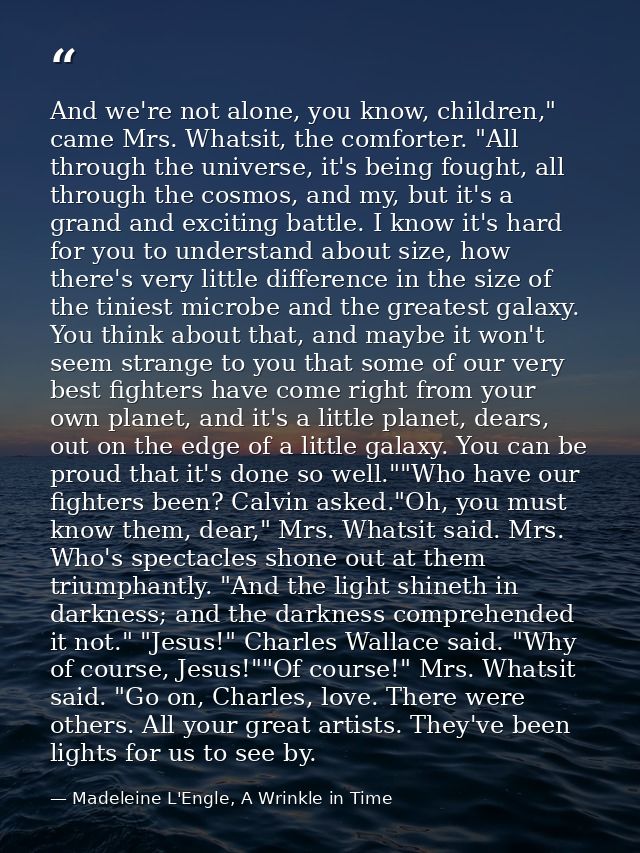 “

And we're not alone, you know, children," came Mrs. Whatsit, the comforter. "All through the universe, it's being fought, all through the cosmos, and my, but it's a grand and exciting battle. I know it's hard for you to understand about size, how there's very little difference in the size of the tiniest microbe and the greatest galaxy. You think about that, and maybe it won't seem strange to you that some of our very best fighters have come right from your own planet, and it's a little planet, dears, out on the edge of a little galaxy. You can be proud that it's done so well.""Who have our fighters been? Calvin asked."Oh, you must know them, dear," Mrs. Whatsit said. Mrs. Who's spectacles shone out at them triumphantly. "And the light shineth in darkness; and the darkness comprehended it not." "Jesus!" Charles Wallace said. "Why of course, Jesus!""Of course!" Mrs. Whatsit said. "Go on, Charles, love. There were others. All your great artists. They've been lights for us to see by.

— Madeleine L'Engle, A Wrinkle in Time